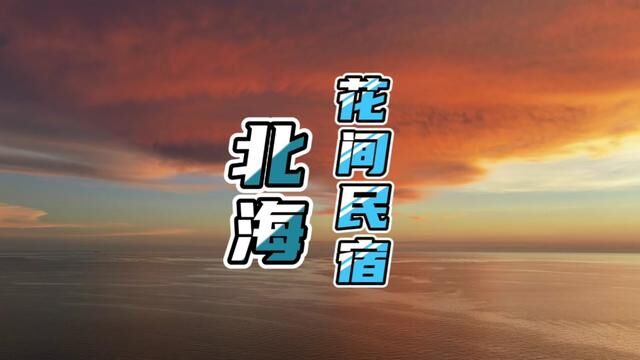 北海

花间民宿